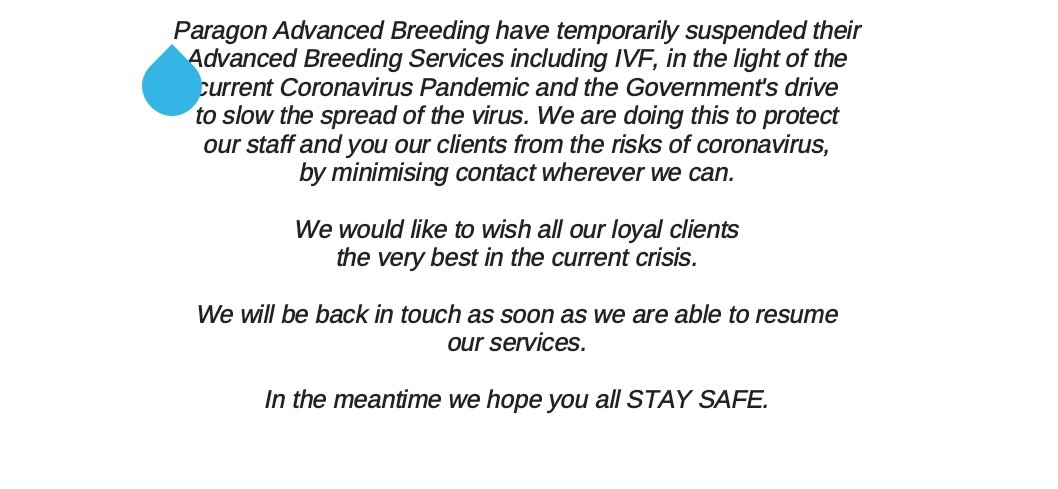 Paragon Advanced Breeding have temporarily suspended their Advanced Breeding Services including IVF, in the light of the current Coronavirus Pandemic and the Government's drive to slow the spread of the virus. We are doing this to protect our staff and you our clients from the risks of coronavirus, by minimising contact wherever we can.

We would like to wish all our loyal clients the very best in the current crisis.

We will be back in touch as soon as we are able to resume our services.

In the meantime we hope you all STAY SAFE.